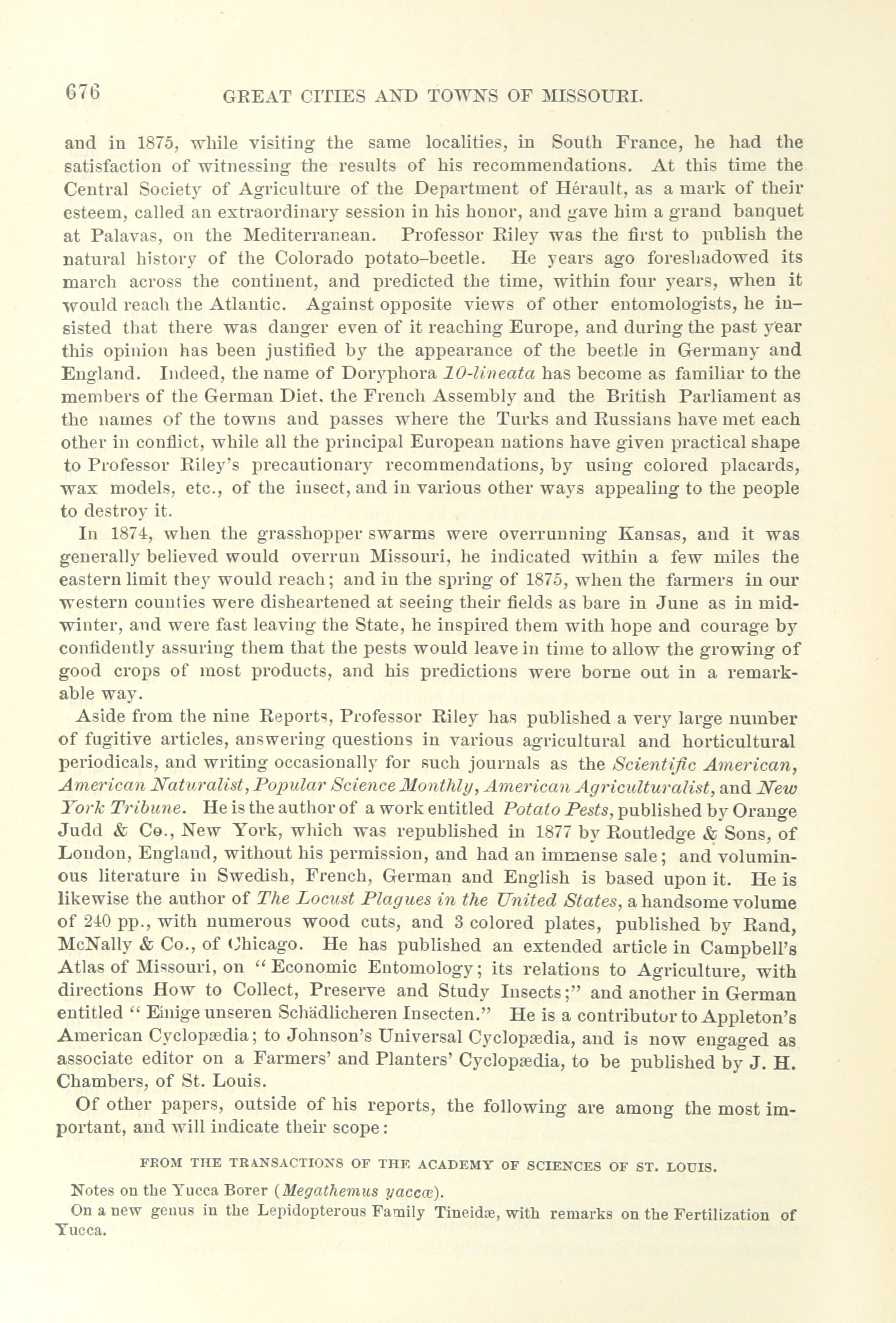 676 GREAT CITIES AND TOWNS OF MISSOURI.

and in 1875, while visiting the same localities, in South France, he had the satisfaction of witnessing the results of his recommendations. At this time the Central Society of Agriculture of the Department of Hérault, as a mark of their esteem, called an extraordinary session in his honor, and gave him a grand banquet at Palavas, on the Mediterranean. Professor Riley was the first to publish the natural history of the Colorado potato-beetle. He years ago foreshadowed its march across the continent, and predicted the time, within four years, when it would reach the Atlantic. Against opposite views of other entomologists, he insisted that there was danger even of it reaching Europe, and during the past year this opinion has been justified by the appearance of the beetle in Germany and England. Indeed, the name of Doryphora 10-lineata has become as familiar to the members of the German Diet. the French Assembly and the British Parliament as the names of the towns and passes where the Turks and Russians have met each other in conflict, while all the principal European nations have given practical shape to Professor Riley's precautionary recommendations, by using colored placards, wax models, etc., of the insect, and in various other ways appealing to the people to destroy it.

In 1874, when the grasshopper swarms were overrunning Kansas, and it was generally believed would overrun Missouri, he indicated within a few miles the eastern limit they would reach; and in the spring of 1875, when the farmers in our western counties were disheartened at seeing their fields as bare in June as in midwinter, and were fast leaving the State, he inspired them with hope and courage by confidently assuring them that the pests would leave in time to allow the growing of good crops of most products, and his predictions were borne out in a remarkable way.

Aside from the nine Reports, Professor Riley has published a very large number of fugitive articles, answering questions in various agricultural and horticultural periodicals, and writing occasionally for such journals as the Scientific American, American Naturalist, Popular Science Monthly, American Agriculturalist, and New York Tribune. He is the author of a work entitled Potato Pests, published by Orange Judd & Co., New York, which was republished in 1877 by Routledge & Sons, of London, England, without his permission, and had an immense sale; and voluminous literature in Swedish, French, German and English is based upon it. He is likewise the author of The Locust Plagues in the United States, a handsome volume of 240 pp., with numerous wood cuts, and 3 colored plates, published by Rand, McNally & Co., of Chicago. He has published an extended article in Campbell's Atlas of Missouri, on "Economic Entomology; its relations to Agriculture, with directions How to Collect, Preserve and Study Insects;" and another in German entitled "Einige unseren Schädlicheren Insecten." He is a contributor to Appleton's American Cyclopædia; to Johnson's Universal Cyclopædia, and is now engaged as associate editor on a Farmers' and Planters' Cyclopædia, to be published by J. H. Chambers, of St. Louis.

Of other papers, outside of his reports, the following are among the most important, and will indicate their scope:

FROM THE TRANSACTIONS OF THE ACADEMY OF SCIENCES OF ST. LOUIS.

Notes on the Yucca Borer (Megathemus yaccæ).

On a new genus in the Lepidopterous Family Tineidæ, with remarks on the Fertilization of Yucca.